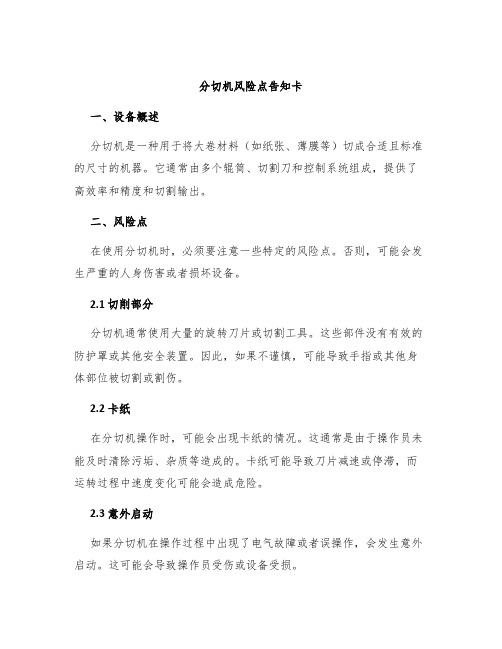 分切机风险点告知卡

一、设备概述

分切机是一种用于将大卷材料（如纸张、薄膜等）切成合适且标准的尺寸的机器。它通常由多个辊筒、切割刀和控制系统组成，提供了高效率和精度和切割输出。

二、风险点

在使用分切机时，必须要注意一些特定的风险点。否则，可能会发生严重的人身伤害或者损坏设备。

2.1 切削部分

分切机通常使用大量的旋转刀片或切割工具。这些部件没有有效的防护罩或其他安全装置。因此，如果不谨慎，可能导致手指或其他身体部位被切割或割伤。

2.2 卡纸

在分切机操作时，可能会出现卡纸的情况。这通常是由于操作员未能及时清除污垢、杂质等造成的。卡纸可能导致刀片减速或停滞，而运转过程中速度变化可能会造成危险。

2.3 意外启动

如果分切机在操作过程中出现了电气故障或者误操作，会发生意外启动。这可能会导致操作员受伤或设备受损。